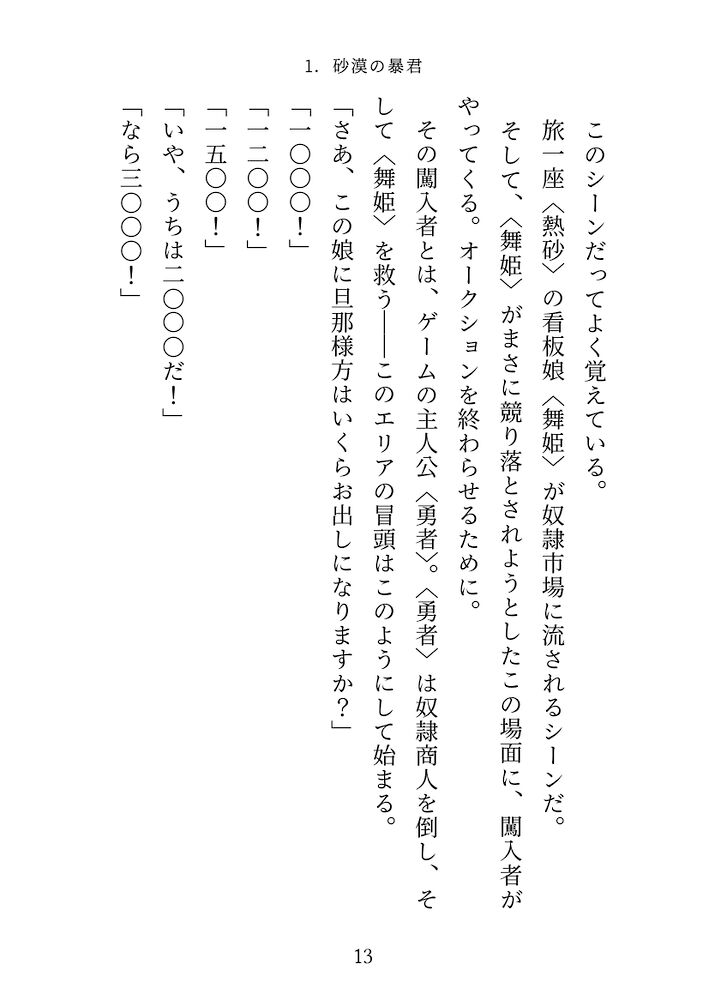 1. 砂漠の暴君

このシーンだってよく覚えている。

旅一座〈熱砂〉の看板娘〈舞姫〉が奴隷市場に流されるシーンだ。

そして、〈舞姫〉がまさに競り落とされようとしたこの場面に、闖入者がやってくる。オークションを終わらせるために。

その闖入者とは、ゲームの主人公〈勇者〉。〈勇者〉は奴隷商人を倒し、そして〈舞姫〉を救う――このエリアの冒頭はこのようにして始まる。

「さあ、この娘に旦那様方はいくらお出しになりますか？」

「一〇〇〇！」

「一二〇〇！」

「一五〇〇！」

「いや、うちは二〇〇〇だ！」

「なら三〇〇〇！」

13